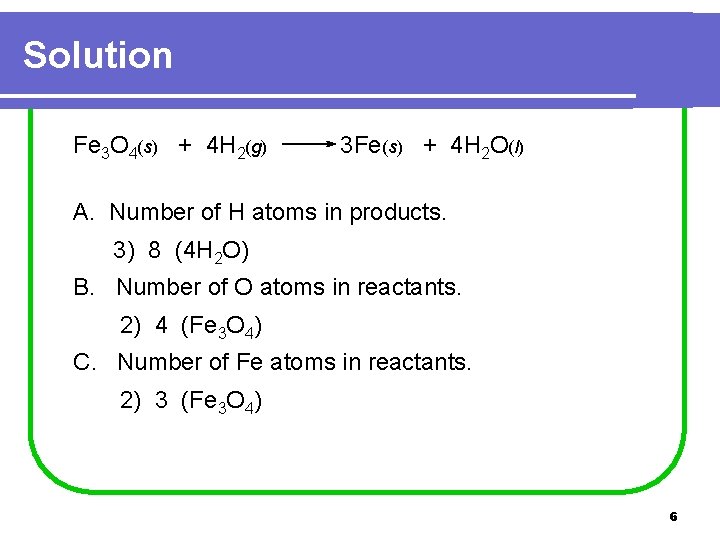 Solution

$Fe_3O_4(s) + 4H_2(g) \longrightarrow 3Fe(s) + 4H_2O(l)$

A. Number of H atoms in products.

3) 8 ($4H_2O$)

B. Number of O atoms in reactants.

2) 4 ($Fe_3O_4$)

C. Number of Fe atoms in reactants.

2) 3 ($Fe_3O_4$)

6